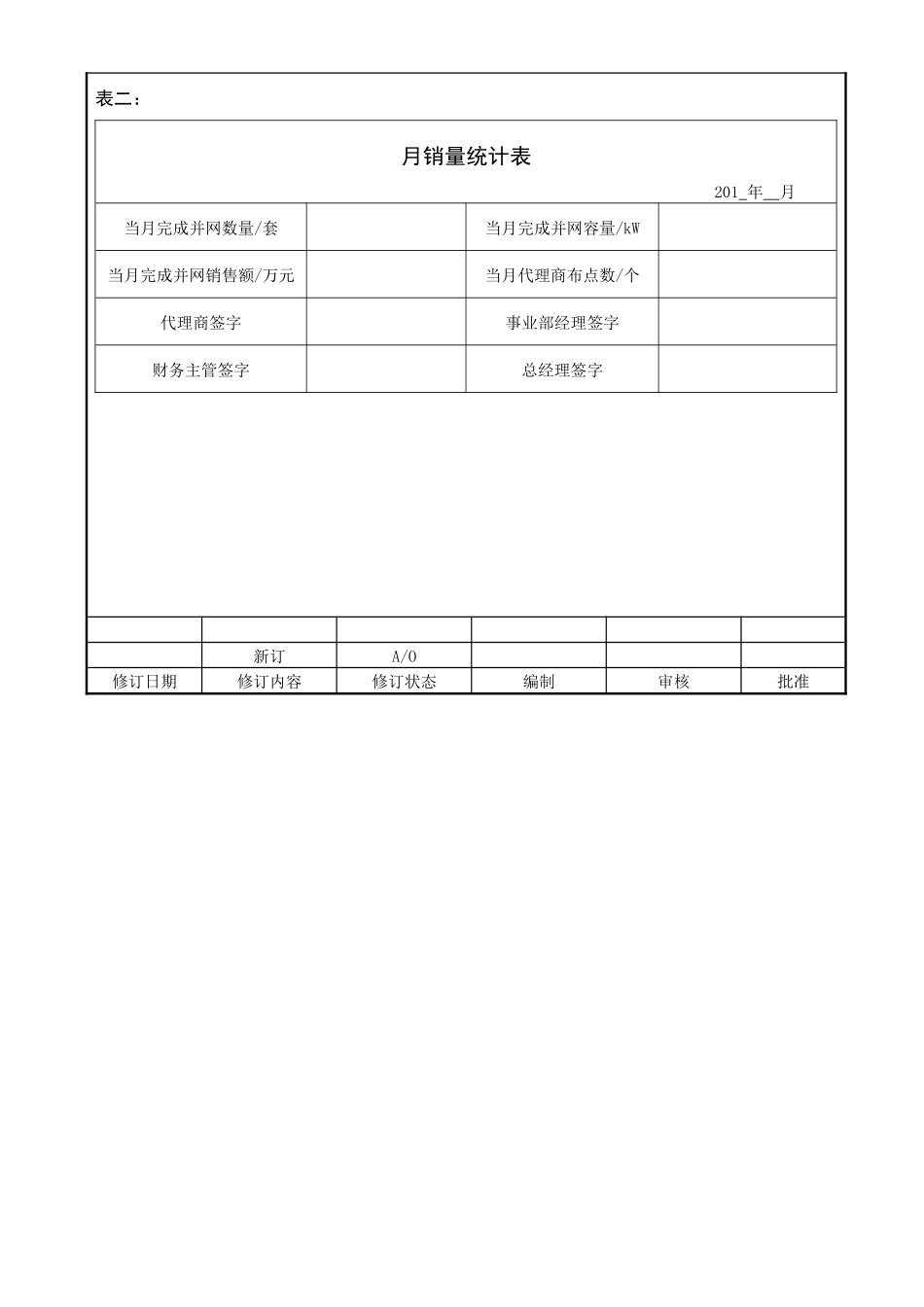 表二：

月销量统计表

201_年__月

| 当月完成并网数量/套 |  | 当月完成并网容量/kW |  |
|---|---|---|---|
| 当月完成并网销售额/万元 |  | 当月代理商布点数/个 |  |
| 代理商签字 |  | 事业部经理签字 |  |
| 财务主管签字 |  | 总经理签字 |  |

|  |  |  |  |  |  |
|---|---|---|---|---|---|
|  | 新订 | A/0 |  |  |  |
| 修订日期 | 修订内容 | 修订状态 | 编制 | 审核 | 批准 |